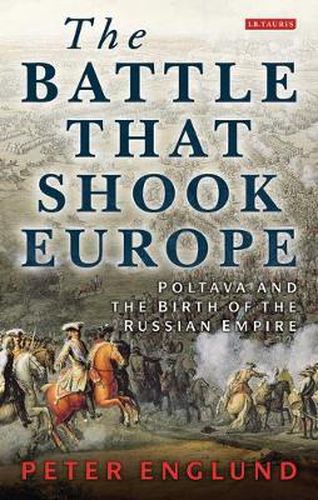 I.B.TAURIS

The BATTLE THAT SHOOK EUROPE

POLTAVA AND THE BIRTH OF THE RUSSIAN EMPIRE

PETER ENGLUND